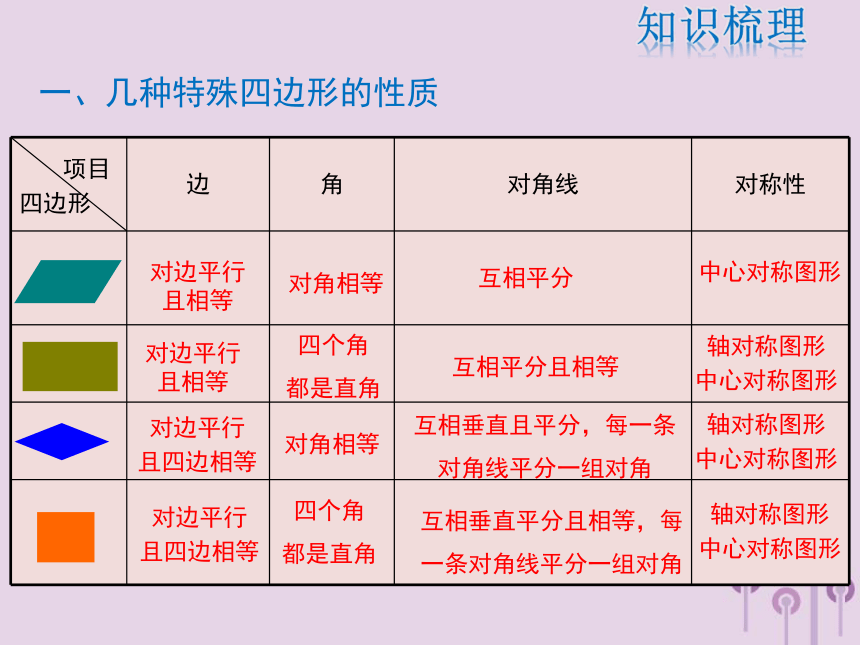 知识梳理

一、几种特殊四边形的性质

| 项目 四边形 | 边 | 角 | 对角线 | 对称性 |
|---|---|---|---|---|
| | 对边平行且相等 | 对角相等 | 互相平分 | 中心对称图形 |
| | 对边平行且相等 | 四个角都是直角 | 互相平分且相等 | 轴对称图形 中心对称图形 |
| | 对边平行且四边相等 | 对角相等 | 互相垂直且平分，每一条对角线平分一组对角 | 轴对称图形 中心对称图形 |
| | 对边平行且四边相等 | 四个角都是直角 | 互相垂直平分且相等，每一条对角线平分一组对角 | 轴对称图形 中心对称图形 |